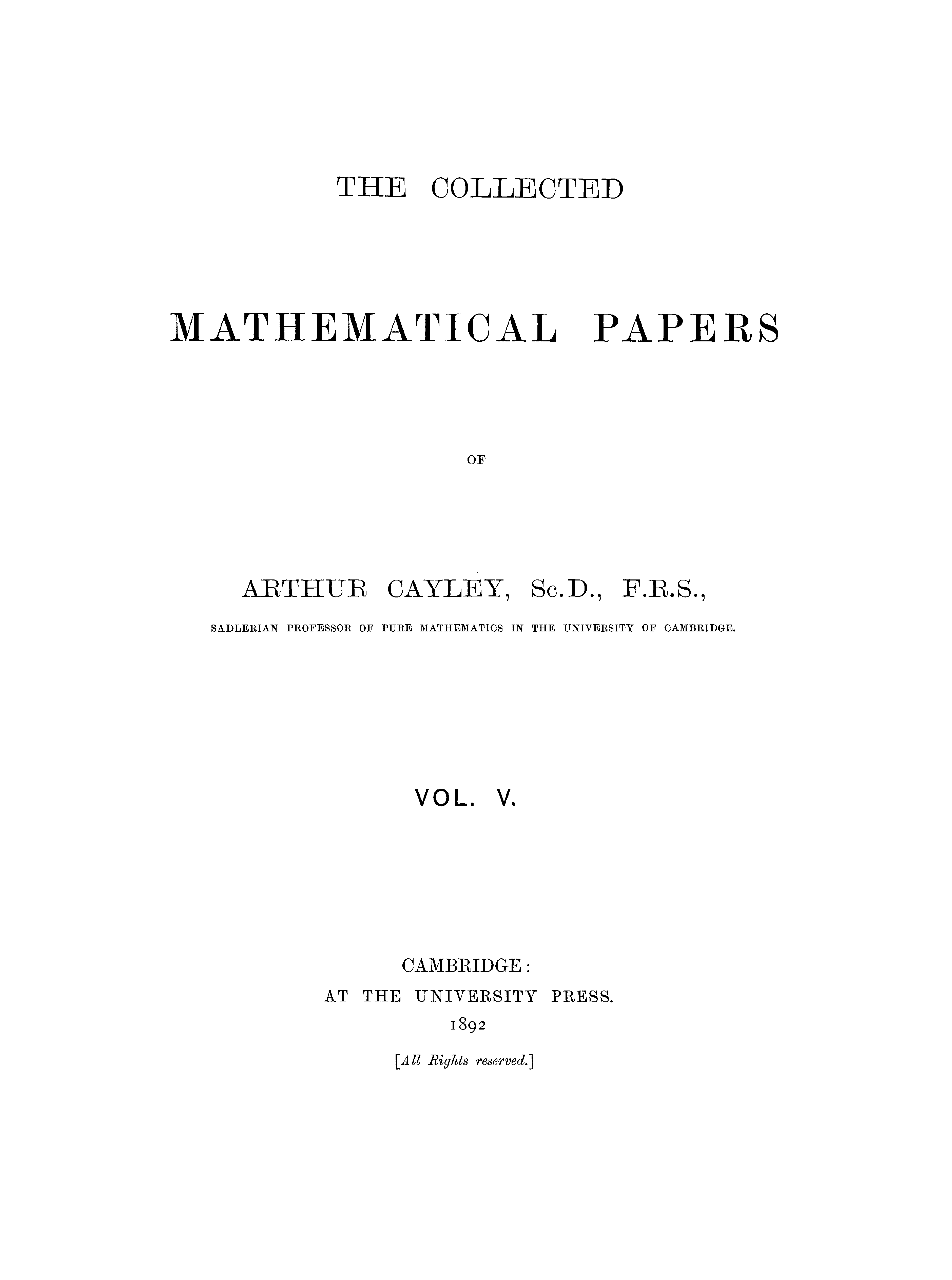 THE COLLECTED

MATHEMATICAL PAPERS

OF

ARTHUR CAYLEY, Sc.D., F.R.S.,

SADLERIAN PROFESSOR OF PURE MATHEMATICS IN THE UNIVERSITY OF CAMBRIDGE.

VOL. V.

CAMBRIDGE:
AT THE UNIVERSITY PRESS.
1892

[All Rights reserved.]